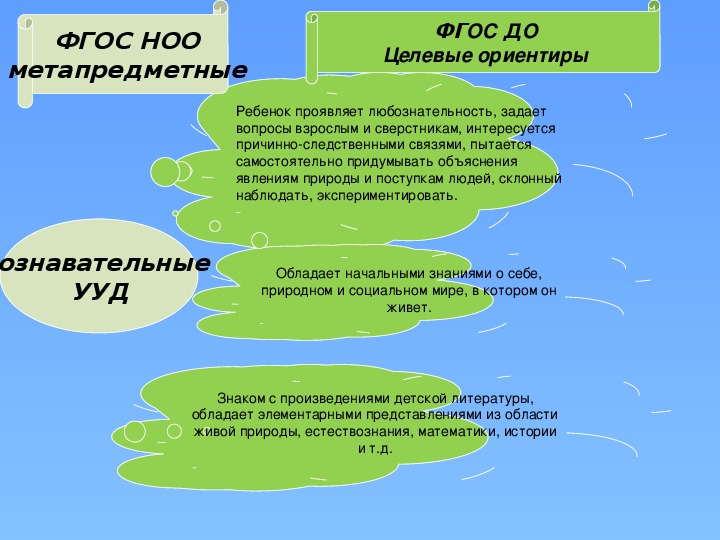 ФГОС НОО
метапредметные

ФГОС ДО
Целевые ориентиры

Ребенок проявляет любознательность, задает вопросы взрослым и сверстникам, интересуется причинно-следственными связями, пытается самостоятельно придумывать объяснения явлениям природы и поступкам людей, склонный наблюдать, экспериментировать.

ознавательные
УУД

Обладает начальными знаниями о себе, природном и социальном мире, в котором он живет.

Знаком с произведениями детской литературы, обладает элементарными представлениями из области живой природы, естествознания, математики, истории и т.д.